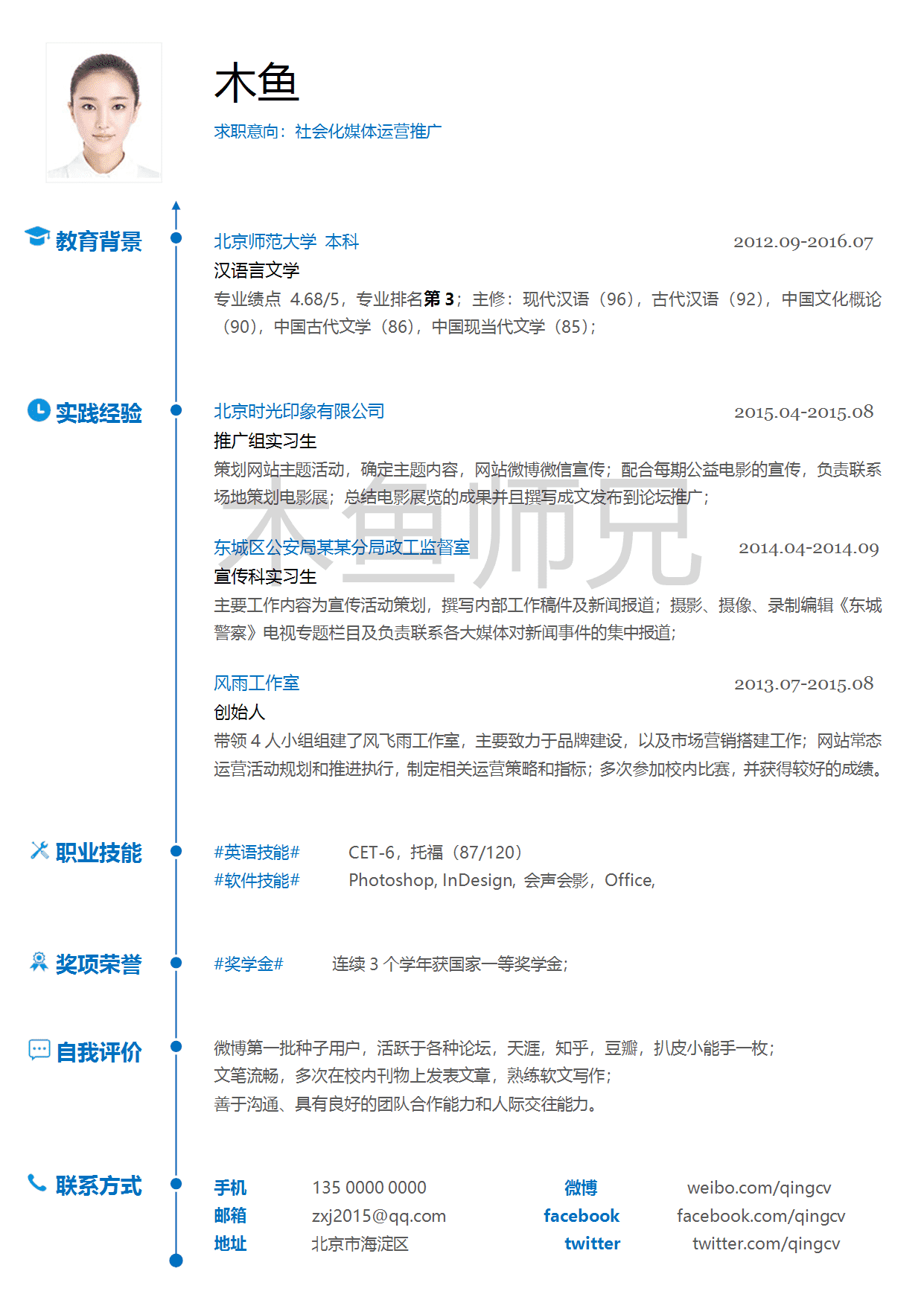 木鱼

求职意向：社会化媒体运营推广

教育背景

北京师范大学 本科 2012.09-2016.07

汉语言文学

专业绩点 4.68/5，专业排名第 3；主修：现代汉语（96），古代汉语（92），中国文化概论（90），中国古代文学（86），中国现当代文学（85）；

实践经验

北京时光印象有限公司 2015.04-2015.08

推广组实习生

策划网站主题活动，确定主题内容，网站微博微信宣传；配合每期公益电影的宣传，负责联系场地策划电影展；总结电影展览的成果并且撰写成文发布到论坛推广；

木鱼师兄

东城区公安局某某分局政工监督室 2014.04-2014.09

宣传科实习生

主要工作内容为宣传活动策划，撰写内部工作稿件及新闻报道；摄影、摄像、录制编辑《东城警察》电视专题栏目及负责联系各大媒体对新闻事件的集中报道；

风雨工作室 2013.07-2015.08

创始人

带领 4 人小组组建了风飞雨工作室，主要致力于品牌建设，以及市场营销搭建工作；网站常态运营活动规划和推进执行，制定相关运营策略和指标；多次参加校内比赛，并获得较好的成绩。

职业技能

#英语技能# CET-6，托福（87/120）

#软件技能# Photoshop, InDesign, 会声会影，Office,

奖项荣誉

#奖学金# 连续 3 个学年获国家一等奖学金；

自我评价

微博第一批种子用户，活跃于各种论坛，天涯，知乎，豆瓣，扒皮小能手一枚；

文笔流畅，多次在校内刊物上发表文章，熟练软文写作；

善于沟通、具有良好的团队合作能力和人际交往能力。

联系方式

手机 135 0000 0000
邮箱 zxj2015@qq.com
地址 北京市海淀区

微博 weibo.com/qingcv
facebook facebook.com/qingcv
twitter twitter.com/qingcv